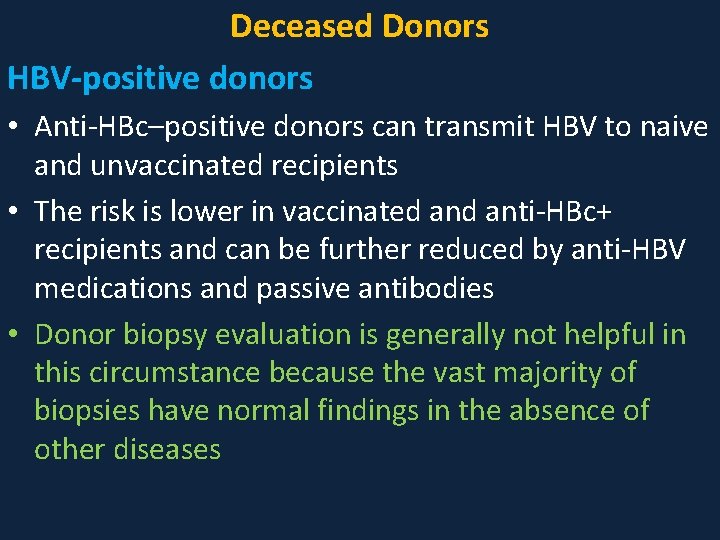 Deceased Donors

HBV-positive donors

• Anti-HBc–positive donors can transmit HBV to naive and unvaccinated recipients

• The risk is lower in vaccinated and anti-HBc+ recipients and can be further reduced by anti-HBV medications and passive antibodies

• Donor biopsy evaluation is generally not helpful in this circumstance because the vast majority of biopsies have normal findings in the absence of other diseases